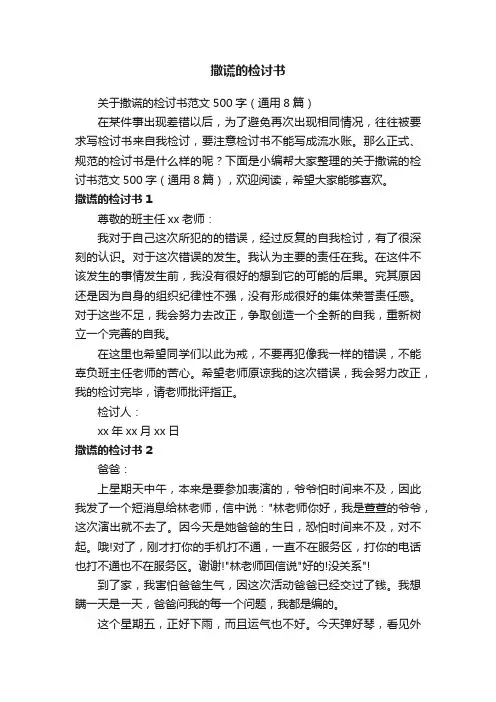 撒谎的检讨书

关于撒谎的检讨书范文 500 字（通用 8 篇）

在某件事出现差错以后，为了避免再次出现相同情况，往往被要求写检讨书来自我检讨，要注意检讨书不能写成流水账。那么正式、规范的检讨书是什么样的呢？下面是小编帮大家整理的关于撒谎的检讨书范文 500 字（通用 8 篇），欢迎阅读，希望大家能够喜欢。

撒谎的检讨书 1

尊敬的班主任 xx 老师：

我对于自己这次所犯的的错误，经过反复的自我检讨，有了很深刻的认识。对于这次错误的发生。我认为主要的责任在我。在这件不该发生的事情发生前，我没有很好的想到它的可能的后果。究其原因还是因为自身的组织纪律性不强，没有形成很好的集体荣誉责任感。对于这些不足，我会努力去改正，争取创造一个全新的自我，重新树立一个完善的自我。

在这里也希望同学们以此为戒，不要再犯像我一样的错误，不能辜负班主任老师的苦心。希望老师原谅我的这次错误，我会努力改正，我的检讨完毕，请老师批评指正。

检讨人：

xx 年 xx 月 xx 日

撒谎的检讨书 2

爸爸：

上星期天中午，本来是要参加表演的，爷爷怕时间来不及，因此我发了一个短消息给林老师，信中说："林老师你好，我是萱萱的爷爷，这次演出就不去了。因今天是她爸爸的生日，恐怕时间来不及，对不起。哦!对了，刚才打你的手机打不通，一直不在服务区，打你的电话也打不通也不在服务区。谢谢!"林老师回信说"好的!没关系"!

到了家，我害怕爸爸生气，因这次活动爸爸已经交过了钱。我想瞒一天是一天，爸爸问我的每一个问题，我都是编的。

这个星期五，正好下雨，而且运气也不好。今天弹好琴，看见外